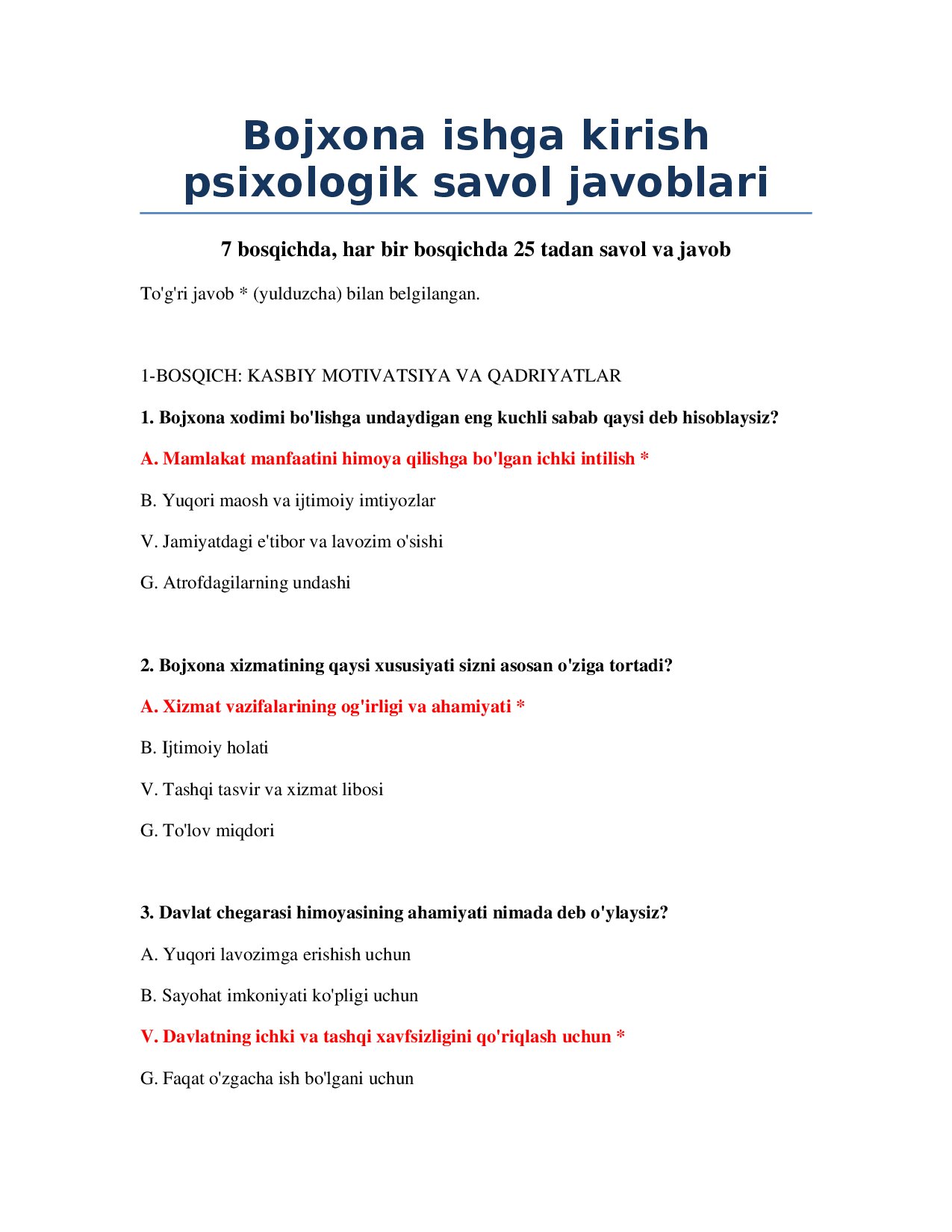 Bojxona ishga kirish psixologik savol javoblari

7 bosqichda, har bir bosqichda 25 tadan savol va javob

To'g'ri javob * (yulduzcha) bilan belgilangan.

1-BOSQICH: KASBIY MOTIVATSIYA VA QADRIYATLAR

1. Bojxona xodimi bo'lishga undaydigan eng kuchli sabab qaysi deb hisoblaysiz?

A. Mamlakat manfaatini himoya qilishga bo'lgan ichki intilish *

B. Yuqori maosh va ijtimoiy imtiyozlar

V. Jamiyatdagi e'tibor va lavozim o'sishi

G. Atrofdagilarning undashi

2. Bojxona xizmatining qaysi xususiyati sizni asosan o'ziga tortadi?

A. Xizmat vazifalarining og'irligi va ahamiyati *

B. Ijtimoiy holati

V. Tashqi tasvir va xizmat libosi

G. To'lov miqdori

3. Davlat chegarasi himoyasining ahamiyati nimada deb o'ylaysiz?

A. Yuqori lavozimga erishish uchun

B. Sayohat imkoniyati ko'pligi uchun

V. Davlatning ichki va tashqi xavfsizligini qo'riqlash uchun *

G. Faqat o'zgacha ish bo'lgani uchun